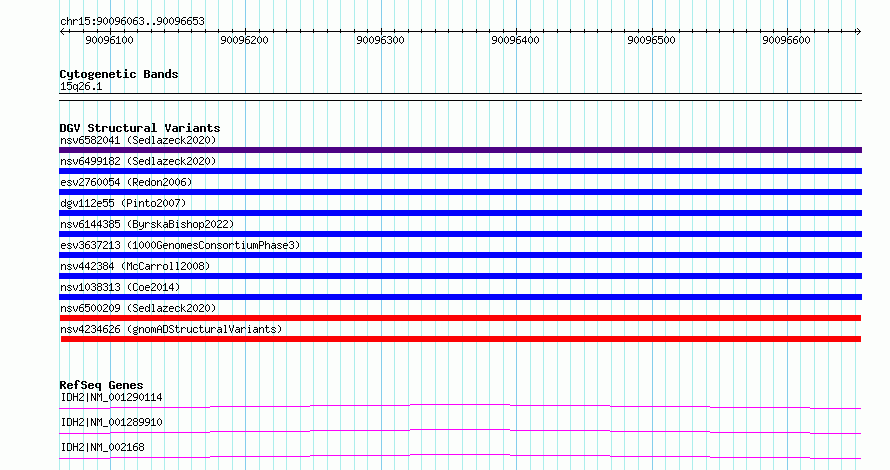 chr15:90096063..90096653

90096100 90096200 90096300 90096400 90096500 90096600

Cytogenetic Bands
15q26.1

DGV Structural Variants
nsv6582041 (Sedlazeck2020)
nsv6499182 (Sedlazeck2020)
esv2760054 (Redon2006)
dgv112e55 (Pinto2007)
nsv6144385 (ByrskaBishop2022)
esv3637213 (1000GenomesConsortiumPhase3)
nsv442384 (McCarroll2008)
nsv1038313 (Coe2014)
nsv6500209 (Sedlazeck2020)
nsv4234626 (gnomADStructuralVariants)

RefSeq Genes
IDH2|NM_001290114
IDH2|NM_001289910
IDH2|NM_002168